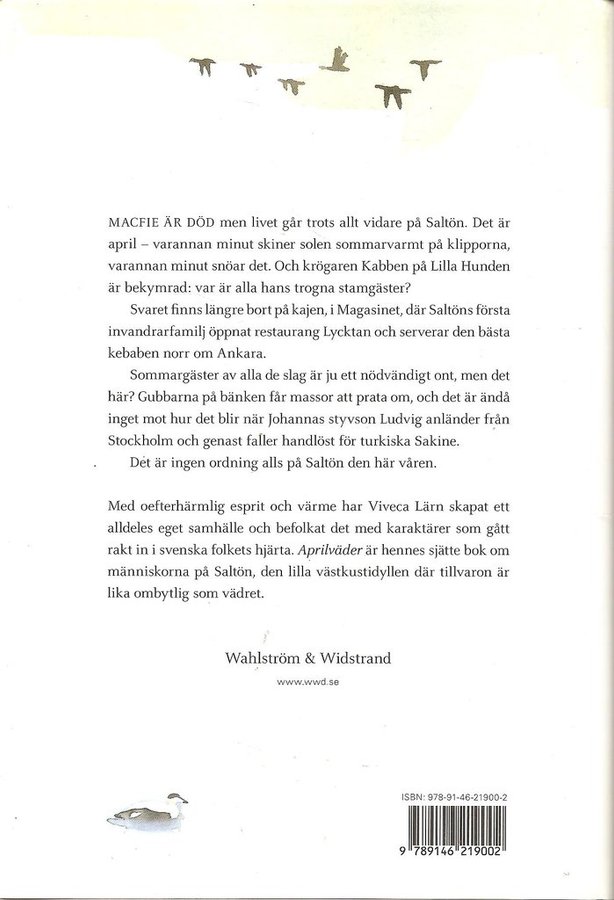 MACFIE ÄR DÖD men livet går trots allt vidare på Saltön. Det är april – varannan minut skiner solen sommarvarmt på klipporna, varannan minut snöar det. Och krögaren Kabben på Lilla Hunden är bekymrad: var är alla hans trogna stamgäster?

Svaret finns längre bort på kajen, i Magasinet, där Saltöns första invandrarfamilj öppnat restaurang Lycktan och serverar den bästa kebaben norr om Ankara.

Sommargäster av alla de slag är ju ett nödvändigt ont, men det här? Gubbarna på bänken får massor att prata om, och det är ändå inget mot hur det blir när Johannas styvson Ludvig anländer från Stockholm och genast faller handlöst för turkiska Sakine.

Det är ingen ordning alls på Saltön den här våren.

Med oefterhärmlig esprit och värme har Viveca Lärn skapat ett alldeles eget samhälle och befolkat det med karaktärer som gått rakt in i svenska folkets hjärta. Aprilväder är hennes sjätte bok om människorna på Saltön, den lilla västkustidyllen där tillvaron är lika ombytlig som vädret.

Wahlström & Widstrand

www.wwd.se

ISBN: 978-91-46-21900-2

9 789146 219002